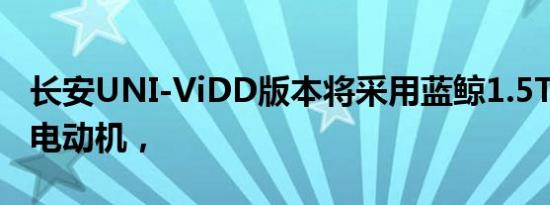 长安UNI-ViDD版本将采用蓝鲸1.5T
电动机，